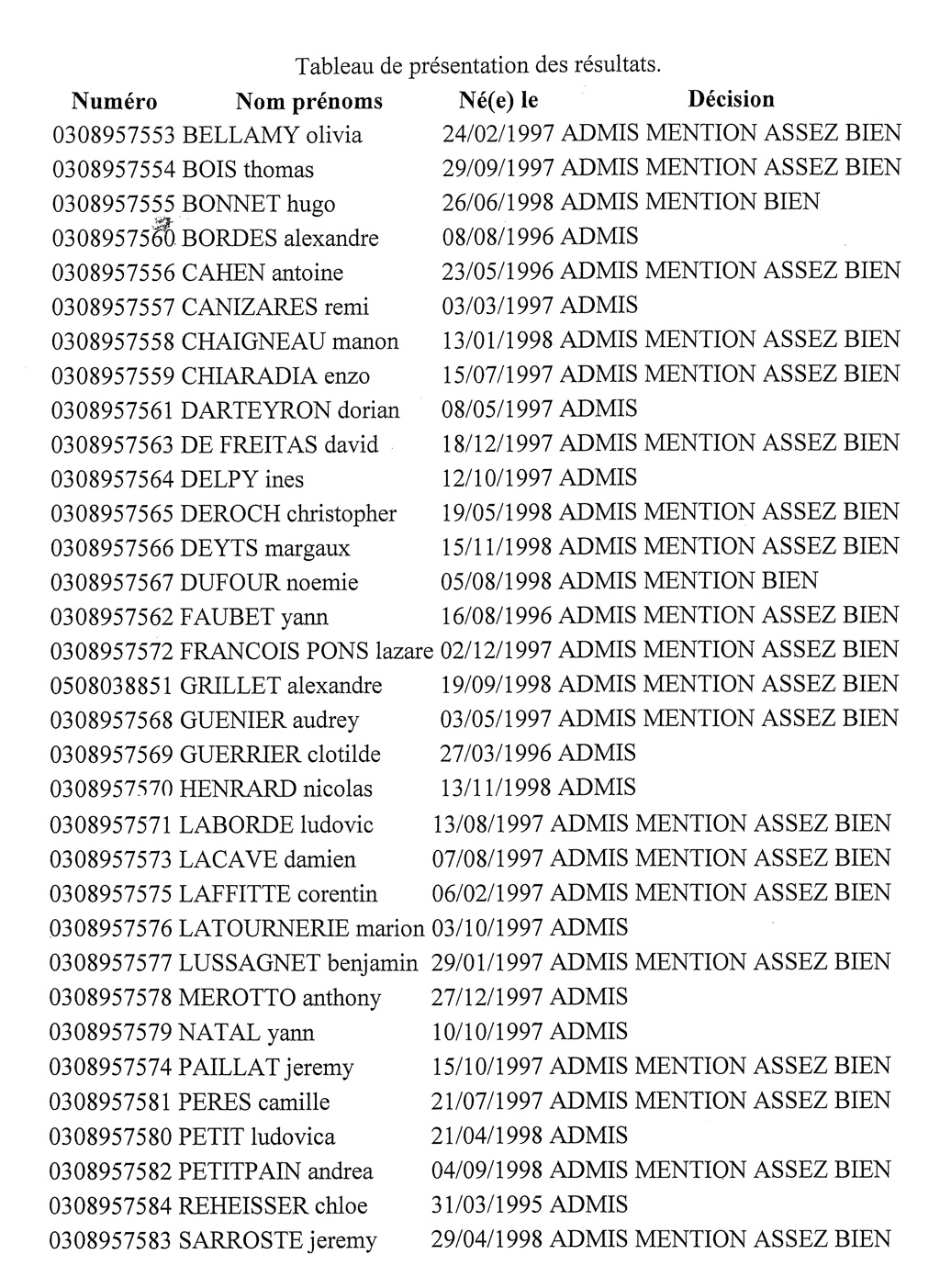 Tableau de présentation des résultats.

| Numéro | Nom prénoms | Né(e) le | Décision |
|---|---|---|---|
| 0308957553 | BELLAMY olivia | 24/02/1997 | ADMIS MENTION ASSEZ BIEN |
| 0308957554 | BOIS thomas | 29/09/1997 | ADMIS MENTION ASSEZ BIEN |
| 0308957555 | BONNET hugo | 26/06/1998 | ADMIS MENTION BIEN |
| 0308957560 | BORDES alexandre | 08/08/1996 | ADMIS |
| 0308957556 | CAHEN antoine | 23/05/1996 | ADMIS MENTION ASSEZ BIEN |
| 0308957557 | CANIZARES remi | 03/03/1997 | ADMIS |
| 0308957558 | CHAIGNEAU manon | 13/01/1998 | ADMIS MENTION ASSEZ BIEN |
| 0308957559 | CHIARADIA enzo | 15/07/1997 | ADMIS MENTION ASSEZ BIEN |
| 0308957561 | DARTEYRON dorian | 08/05/1997 | ADMIS |
| 0308957563 | DE FREITAS david | 18/12/1997 | ADMIS MENTION ASSEZ BIEN |
| 0308957564 | DELPY ines | 12/10/1997 | ADMIS |
| 0308957565 | DEROCH christopher | 19/05/1998 | ADMIS MENTION ASSEZ BIEN |
| 0308957566 | DEYTS margaux | 15/11/1998 | ADMIS MENTION ASSEZ BIEN |
| 0308957567 | DUFOUR noemie | 05/08/1998 | ADMIS MENTION BIEN |
| 0308957562 | FAUBET yann | 16/08/1996 | ADMIS MENTION ASSEZ BIEN |
| 0308957572 | FRANCOIS PONS lazare | 02/12/1997 | ADMIS MENTION ASSEZ BIEN |
| 0508038851 | GRILLET alexandre | 19/09/1998 | ADMIS MENTION ASSEZ BIEN |
| 0308957568 | GUENIER audrey | 03/05/1997 | ADMIS MENTION ASSEZ BIEN |
| 0308957569 | GUERRIER clotilde | 27/03/1996 | ADMIS |
| 0308957570 | HENRARD nicolas | 13/11/1998 | ADMIS |
| 0308957571 | LABORDE ludovic | 13/08/1997 | ADMIS MENTION ASSEZ BIEN |
| 0308957573 | LACAVE damien | 07/08/1997 | ADMIS MENTION ASSEZ BIEN |
| 0308957575 | LAFFITTE corentin | 06/02/1997 | ADMIS MENTION ASSEZ BIEN |
| 0308957576 | LATOURNERIE marion | 03/10/1997 | ADMIS |
| 0308957577 | LUSSAGNET benjamin | 29/01/1997 | ADMIS MENTION ASSEZ BIEN |
| 0308957578 | MEROTTO anthony | 27/12/1997 | ADMIS |
| 0308957579 | NATAL yann | 10/10/1997 | ADMIS |
| 0308957574 | PAILLAT jeremy | 15/10/1997 | ADMIS MENTION ASSEZ BIEN |
| 0308957581 | PERES camille | 21/07/1997 | ADMIS MENTION ASSEZ BIEN |
| 0308957580 | PETIT ludovica | 21/04/1998 | ADMIS |
| 0308957582 | PETITPAIN andrea | 04/09/1998 | ADMIS MENTION ASSEZ BIEN |
| 0308957584 | REHEISSER chloe | 31/03/1995 | ADMIS |
| 0308957583 | SARROSTE jeremy | 29/04/1998 | ADMIS MENTION ASSEZ BIEN |